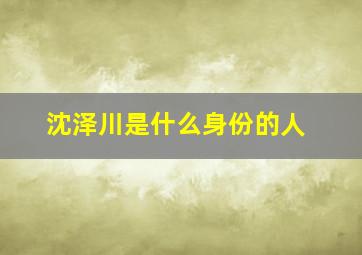 沈泽川是什么身份的人